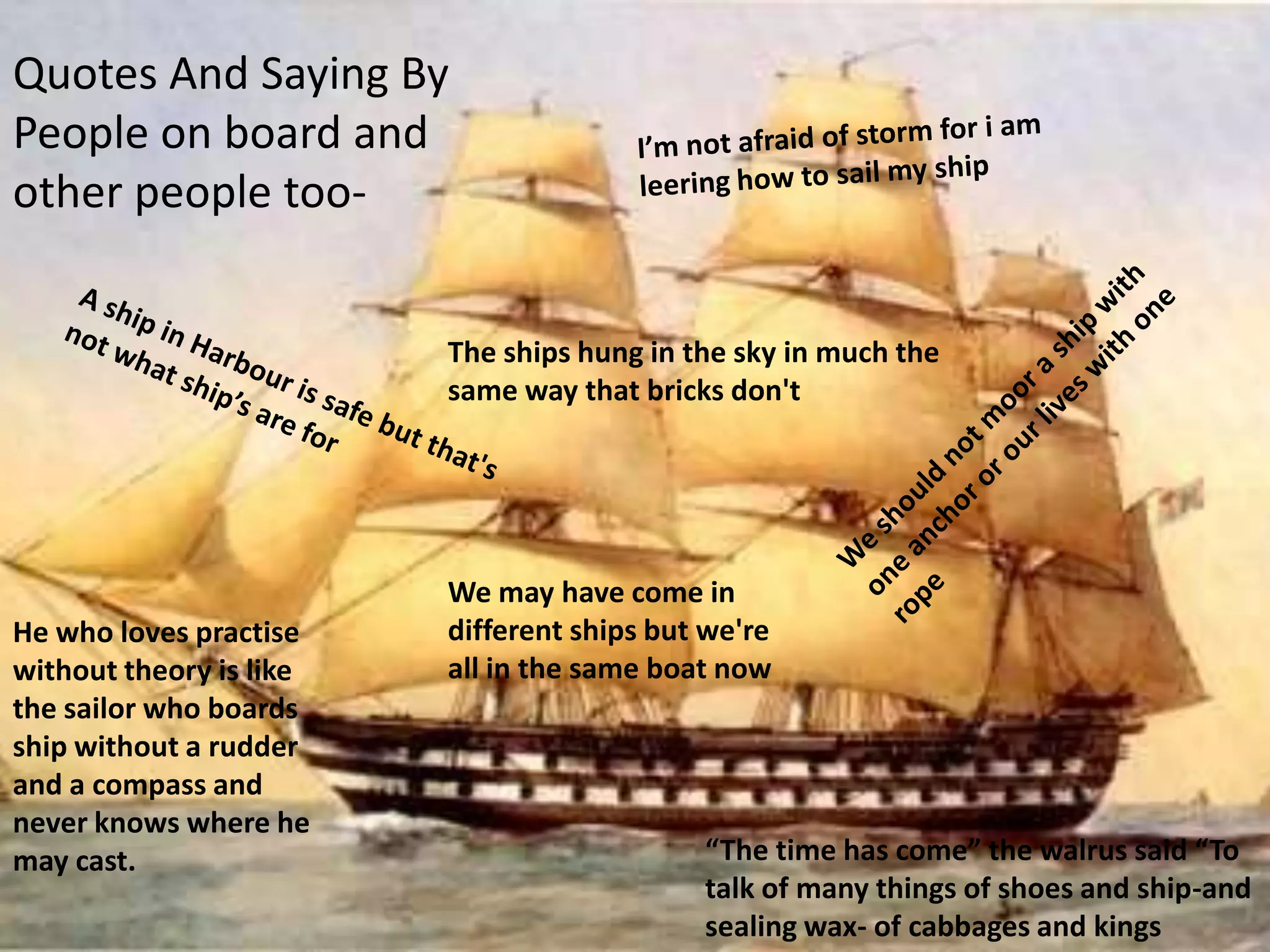 Quotes And Saying By People on board and other people too-

I'm not afraid of storm for i am leering how to sail my ship

A ship in Harbour is safe but that's not what ship's are for

The ships hung in the sky in much the same way that bricks don't

We should not moor a ship with one anchor or our lives with one rope

We may have come in different ships but we're all in the same boat now

He who loves practise without theory is like the sailor who boards ship without a rudder and a compass and never knows where he may cast.

"The time has come" the walrus said "To talk of many things of shoes and ship-and sealing wax- of cabbages and kings